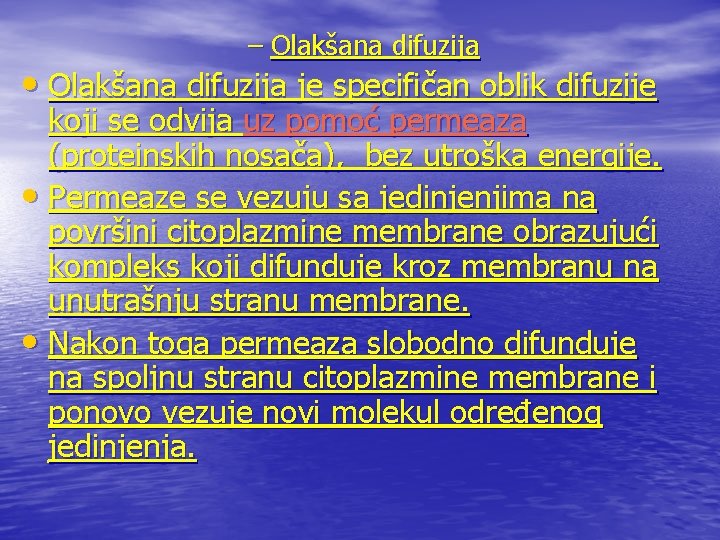 – Olakšana difuzija

• Olakšana difuzija je specifičan oblik difuzije koji se odvija uz pomoć permeaza (proteinskih nosača), bez utroška energije.

• Permeaze se vezuju sa jedinjenjima na površini citoplazmine membrane obrazujući kompleks koji difunduje kroz membranu na unutrašnju stranu membrane.

• Nakon toga permeaza slobodno difunduje na spoljnu stranu citoplazmine membrane i ponovo vezuje novi molekul određenog jedinjenja.